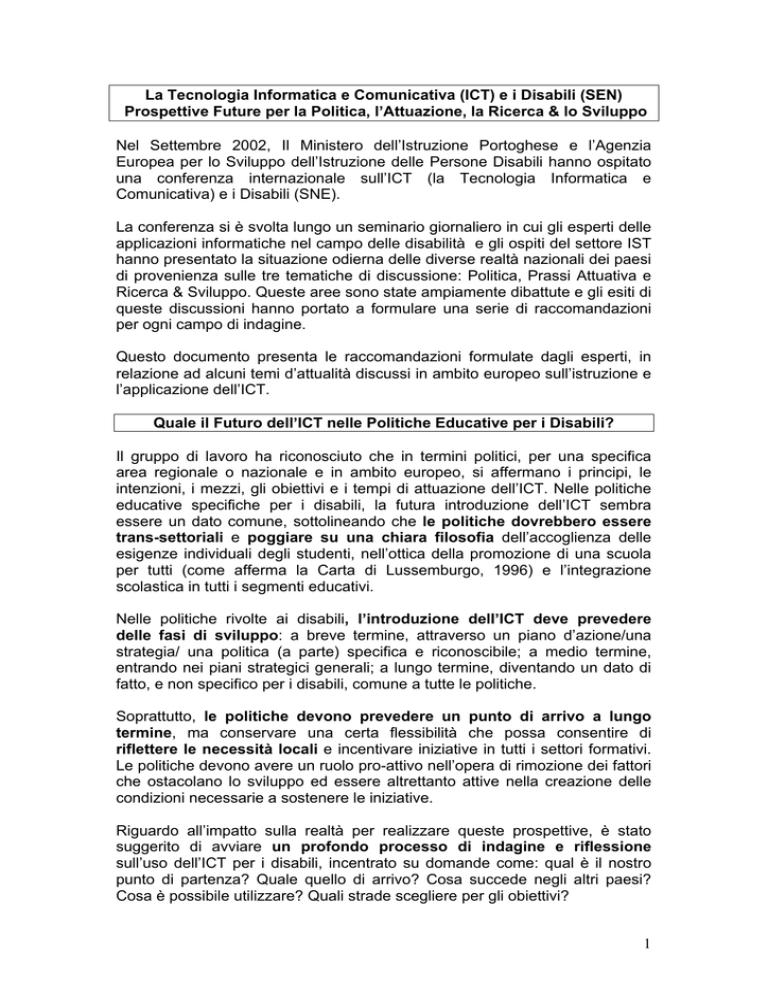 La Tecnologia Informatica e Comunicativa (ICT) e i Disabili (SEN)
Prospettive Future per la Politica, l'Attuazione, la Ricerca & lo Sviluppo

Nel Settembre 2002, Il Ministero dell'Istruzione Portoghese e l'Agenzia Europea per lo Sviluppo dell'Istruzione delle Persone Disabili hanno ospitato una conferenza internazionale sull'ICT (la Tecnologia Informatica e Comunicativa) e i Disabili (SNE).

La conferenza si è svolta lungo un seminario giornaliero in cui gli esperti delle applicazioni informatiche nel campo delle disabilità e gli ospiti del settore IST hanno presentato la situazione odierna delle diverse realtà nazionali dei paesi di provenienza sulle tre tematiche di discussione: Politica, Prassi Attuativa e Ricerca & Sviluppo. Queste aree sono state ampiamente dibattute e gli esiti di queste discussioni hanno portato a formulare una serie di raccomandazioni per ogni campo di indagine.

Questo documento presenta le raccomandazioni formulate dagli esperti, in relazione ad alcuni temi d'attualità discussi in ambito europeo sull'istruzione e l'applicazione dell'ICT.

Quale il Futuro dell'ICT nelle Politiche Educative per i Disabili?

Il gruppo di lavoro ha riconosciuto che in termini politici, per una specifica area regionale o nazionale e in ambito europeo, si affermano i principi, le intenzioni, i mezzi, gli obiettivi e i tempi di attuazione dell'ICT. Nelle politiche educative specifiche per i disabili, la futura introduzione dell'ICT sembra essere un dato comune, sottolineando che le politiche dovrebbero essere trans-settoriali e poggiare su una chiara filosofia dell'accoglienza delle esigenze individuali degli studenti, nell'ottica della promozione di una scuola per tutti (come afferma la Carta di Lussemburgo, 1996) e l'integrazione scolastica in tutti i segmenti educativi.

Nelle politiche rivolte ai disabili, l'introduzione dell'ICT deve prevedere delle fasi di sviluppo: a breve termine, attraverso un piano d'azione/una strategia/ una politica (a parte) specifica e riconoscibile; a medio termine, entrando nei piani strategici generali; a lungo termine, diventando un dato di fatto, e non specifico per i disabili, comune a tutte le politiche.

Soprattutto, le politiche devono prevedere un punto di arrivo a lungo termine, ma conservare una certa flessibilità che possa consentire di riflettere le necessità locali e incentivare iniziative in tutti i settori formativi. Le politiche devono avere un ruolo pro-attivo nell'opera di rimozione dei fattori che ostacolano lo sviluppo ed essere altrettanto attive nella creazione delle condizioni necessarie a sostenere le iniziative.

Riguardo all'impatto sulla realtà per realizzare queste prospettive, è stato suggerito di avviare un profondo processo di indagine e riflessione sull'uso dell'ICT per i disabili, incentrato su domande come: qual è il nostro punto di partenza? Quale quello di arrivo? Cosa succede negli altri paesi? Cosa è possibile utilizzare? Quali strade scegliere per gli obiettivi?

1